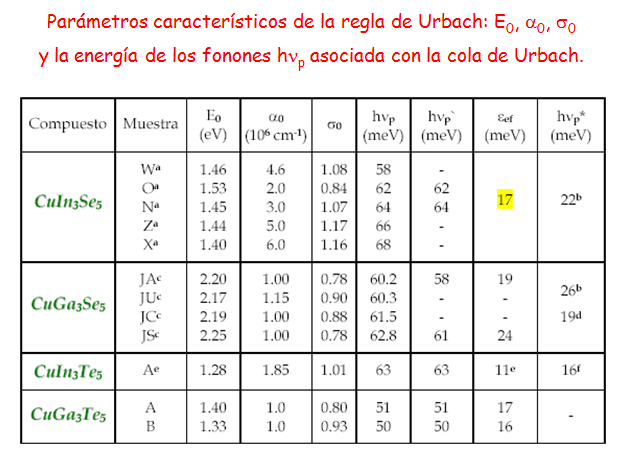 Parámetros característicos de la regla de Urbach: $E_0$, $\alpha_0$, $\sigma_0$ y la energía de los fonones $h\nu_p$ asociada con la cola de Urbach.

| Compuesto | Muestra | $E_0$ (eV) | $\alpha_0$ ($10^6$ $cm^{-1}$) | $\sigma_0$ | $h\nu_p$ (meV) | $h\nu_p$` (meV) | $\varepsilon_{ef}$ (meV) | $h\nu_p$* (meV) |
|---|---|---|---|---|---|---|---|---|
| $CuIn_3Se_5$ | $W^a$ | 1.46 | 4.6 | 1.08 | 58 | - | 17 | $22^b$ |
| | $O^a$ | 1.53 | 2.0 | 0.84 | 62 | 62 | | |
| | $N^a$ | 1.45 | 3.0 | 1.07 | 64 | 64 | | |
| | $Z^a$ | 1.44 | 5.0 | 1.17 | 66 | - | | |
| | $X^a$ | 1.40 | 6.0 | 1.16 | 68 | - | | |
| $CuGa_3Se_5$ | $JA^c$ | 2.20 | 1.00 | 0.78 | 60.2 | 58 | 19 | $26^b$ |
| | $JU^c$ | 2.17 | 1.15 | 0.90 | 60.3 | - | - | $19^d$ |
| | $JC^c$ | 2.19 | 1.00 | 0.88 | 61.5 | - | - | |
| | $JS^c$ | 2.25 | 1.00 | 0.78 | 62.8 | 61 | 24 | |
| $CuIn_3Te_5$ | $A^e$ | 1.28 | 1.85 | 1.01 | 63 | 63 | $11^e$ | $16^f$ |
| $CuGa_3Te_5$ | A | 1.40 | 1.0 | 0.80 | 51 | 51 | 17 | - |
| | B | 1.33 | 1.0 | 0.93 | 50 | 50 | 16 | |